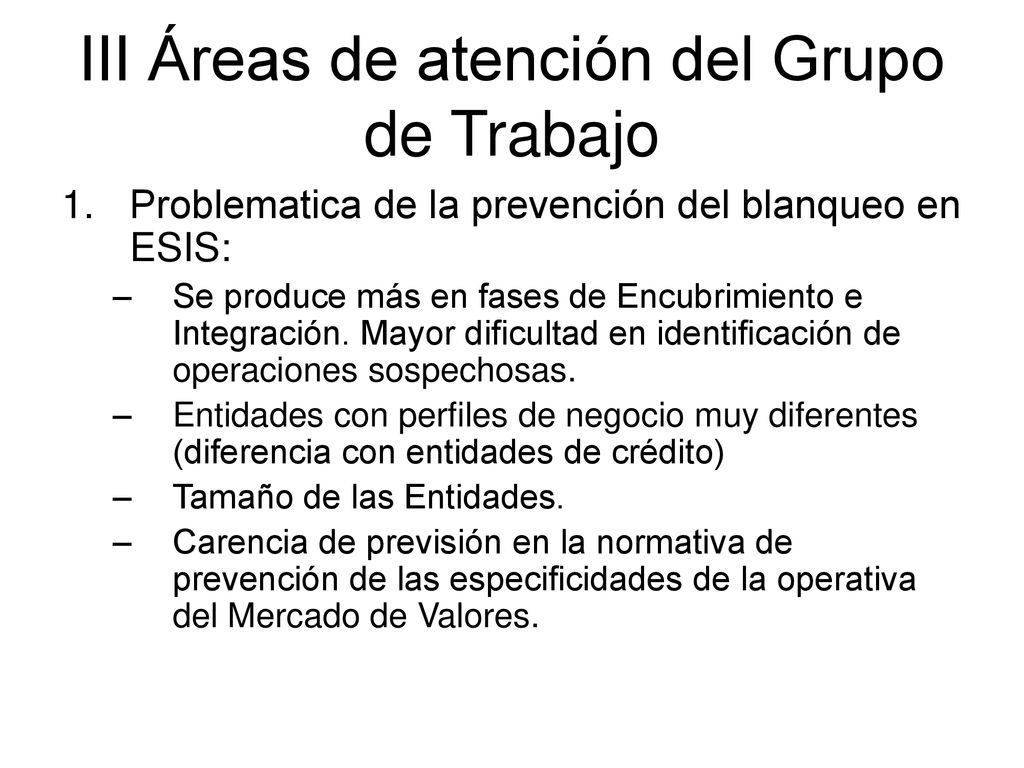 III Áreas de atención del Grupo de Trabajo

1. Problematica de la prevención del blanqueo en ESIS:
– Se produce más en fases de Encubrimiento e Integración. Mayor dificultad en identificación de operaciones sospechosas.
– Entidades con perfiles de negocio muy diferentes (diferencia con entidades de crédito)
– Tamaño de las Entidades.
– Carencia de previsión en la normativa de prevención de las especificidades de la operativa del Mercado de Valores.